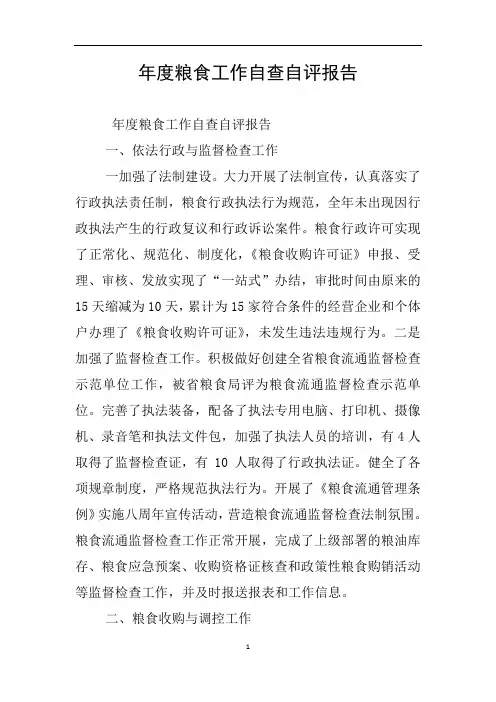 年度粮食工作自查自评报告

年度粮食工作自查自评报告

一、依法行政与监督检查工作

一加强了法制建设。大力开展了法制宣传，认真落实了行政执法责任制，粮食行政执法行为规范，全年未出现因行政执法产生的行政复议和行政诉讼案件。粮食行政许可实现了正常化、规范化、制度化，《粮食收购许可证》申报、受理、审核、发放实现了“一站式”办结，审批时间由原来的15天缩减为10天，累计为15家符合条件的经营企业和个体户办理了《粮食收购许可证》，未发生违法违规行为。二是加强了监督检查工作。积极做好创建全省粮食流通监督检查示范单位工作，被省粮食局评为粮食流通监督检查示范单位。完善了执法装备，配备了执法专用电脑、打印机、摄像机、录音笔和执法文件包，加强了执法人员的培训，有4人取得了监督检查证，有 10 人取得了行政执法证。健全了各项规章制度，严格规范执法行为。开展了《粮食流通管理条例》实施八周年宣传活动，营造粮食流通监督检查法制氛围。粮食流通监督检查工作正常开展，完成了上级部署的粮油库存、粮食应急预案、收购资格证核查和政策性粮食购销活动等监督检查工作，并及时报送报表和工作信息。

二、粮食收购与调控工作

1